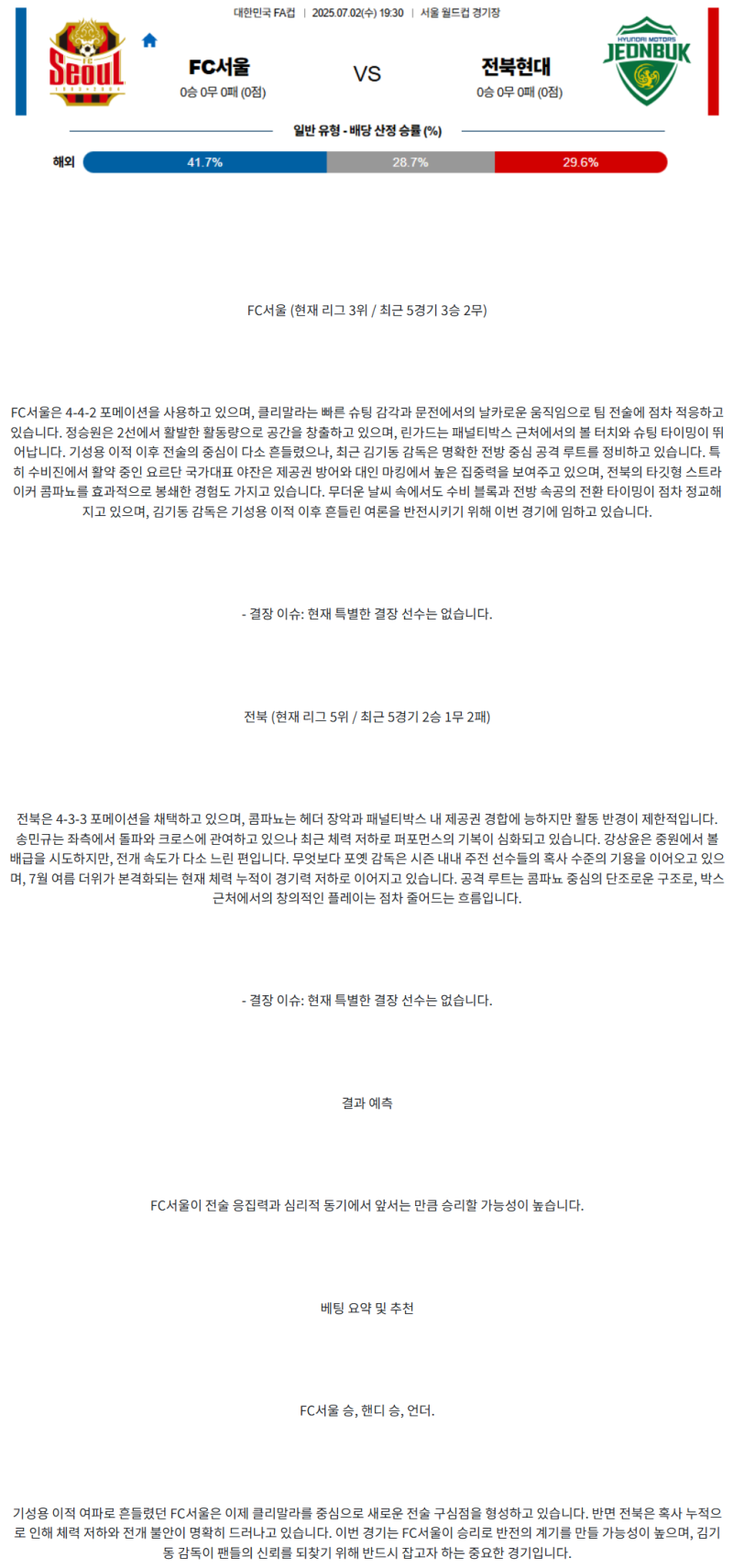 대한민국 FA컵 | 2025.07.02(수) 19:30 | 서울 월드컵 경기장

FC Seoul

FC서울
0승 0무 0패 (0점)

VS

전북현대
0승 0무 0패 (0점)

HYUNDAI MOTORS JEONBUK

일반 유형 - 배당 산정 승률 (%)

해외 41.7% 28.7% 29.6%

FC서울 (현재 리그 3위 / 최근 5경기 3승 2무)

FC서울은 4-4-2 포메이션을 사용하고 있으며, 클리말라는 빠른 슈팅 감각과 문전에서의 날카로운 움직임으로 팀 전술에 점차 적응하고 있습니다. 정승원은 2선에서 활발한 활동량으로 공간을 창출하고 있으며, 린가드는 패널티박스 근처에서의 볼 터치와 슈팅 타이밍이 뛰어납니다. 기성용 이적 이후 전술의 중심이 다소 흔들렸으나, 최근 김기동 감독은 명확한 전방 중심 공격 루트를 정비하고 있습니다. 특히 수비진에서 활약 중인 요르단 국가대표 야잔은 제공권 방어와 대인 마킹에서 높은 집중력을 보여주고 있으며, 전북의 타깃형 스트라이커 콤파뇨를 효과적으로 봉쇄한 경험도 가지고 있습니다. 무더운 날씨 속에서도 수비 블록과 전방 속공의 전환 타이밍이 점차 정교해지고 있으며, 김기동 감독은 기성용 이적 이후 흔들린 여론을 반전시키기 위해 이번 경기에 임하고 있습니다.

- 결장 이슈: 현재 특별한 결장 선수는 없습니다.

전북 (현재 리그 5위 / 최근 5경기 2승 1무 2패)

전북은 4-3-3 포메이션을 채택하고 있으며, 콤파뇨는 헤더 장악과 패널티박스 내 제공권 경합에 능하지만 활동 반경이 제한적입니다. 송민규는 좌측에서 돌파와 크로스에 관여하고 있으나 최근 체력 저하로 퍼포먼스의 기복이 심화되고 있습니다. 강상윤은 중원에서 볼 배급을 시도하지만, 전개 속도가 다소 느린 편입니다. 무엇보다 포옛 감독은 시즌 내내 주전 선수들의 혹사 수준의 기용을 이어오고 있으며, 7월 여름 더위가 본격화되는 현재 체력 누적이 경기력 저하로 이어지고 있습니다. 공격 루트는 콤파뇨 중심의 단조로운 구조로, 박스 근처에서의 창의적인 플레이는 점차 줄어드는 흐름입니다.

- 결장 이슈: 현재 특별한 결장 선수는 없습니다.

결과 예측

FC서울이 전술 응집력과 심리적 동기에서 앞서는 만큼 승리할 가능성이 높습니다.

베팅 요약 및 추천

FC서울 승, 핸디 승, 언더.

기성용 이적 여파로 흔들렸던 FC서울은 이제 클리말라를 중심으로 새로운 전술 구심점을 형성하고 있습니다. 반면 전북은 혹사 누적으로 인해 체력 저하와 전개 불안이 명확히 드러나고 있습니다. 이번 경기는 FC서울이 승리로 반전의 계기를 만들 가능성이 높으며, 김기동 감독이 팬들의 신뢰를 되찾기 위해 반드시 잡고자 하는 중요한 경기입니다.